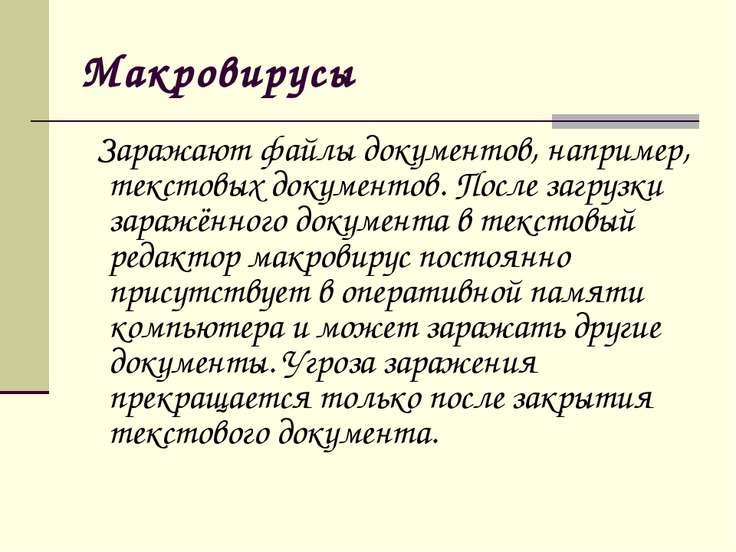 Макровирусы

Заражают файлы документов, например, текстовых документов. После загрузки заражённого документа в текстовый редактор макровирус постоянно присутствует в оперативной памяти компьютера и может заражать другие документы.Угроза заражения прекращается только после закрытия текстового документа.